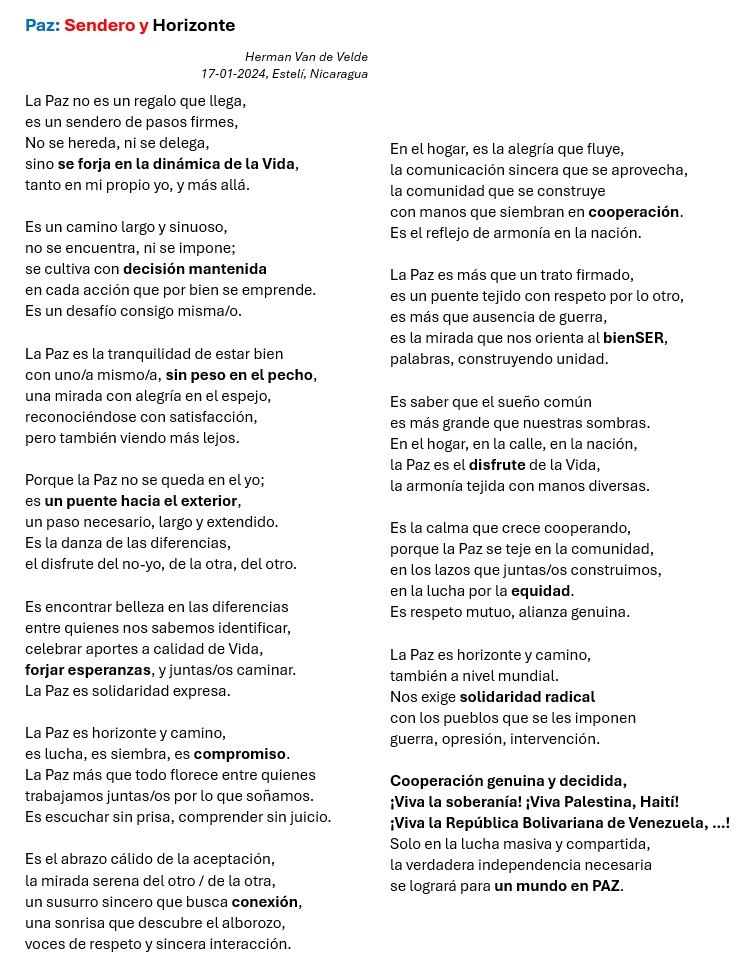 Paz: Sendero y Horizonte

Herman Van de Velde
17-01-2024, Estelí, Nicaragua

La Paz no es un regalo que llega,
es un sendero de pasos firmes,
No se hereda, ni se delega,
sino se forja en la dinámica de la Vida,
tanto en mi propio yo, y más allá.

Es un camino largo y sinuoso,
no se encuentra, ni se impone;
se cultiva con decisión mantenida
en cada acción que por bien se emprende.
Es un desafío consigo misma/o.

La Paz es la tranquilidad de estar bien
con uno/a mismo/a, sin peso en el pecho,
una mirada con alegría en el espejo,
reconociéndose con satisfacción,
pero también viendo más lejos.

Porque la Paz no se queda en el yo;
es un puente hacia el exterior,
un paso necesario, largo y extendido.
Es la danza de las diferencias,
el disfrute del no-yo, de la otra, del otro.

Es encontrar belleza en las diferencias
entre quienes nos sabemos identificar,
celebrar aportes a calidad de Vida,
forjar esperanzas, y juntas/os caminar.
La Paz es solidaridad expresa.

La Paz es horizonte y camino,
es lucha, es siembra, es compromiso.
La Paz más que todo florece entre quienes
trabajamos juntas/os por lo que soñamos.
Es escuchar sin prisa, comprender sin juicio.

Es el abrazo cálido de la aceptación,
la mirada serena del otro / de la otra,
un susurro sincero que busca conexión,
una sonrisa que descubre el alborozo,
voces de respeto y sincera interacción.

En el hogar, es la alegría que fluye,
la comunicación sincera que se aprovecha,
la comunidad que se construye
con manos que siembran en cooperación.
Es el reflejo de armonía en la nación.

La Paz es más que un trato firmado,
es un puente tejido con respeto por lo otro,
es más que ausencia de guerra,
es la mirada que nos orienta al bienSER,
palabras, construyendo unidad.

Es saber que el sueño común
es más grande que nuestras sombras.
En el hogar, en la calle, en la nación,
la Paz es el disfrute de la Vida,
la armonía tejida con manos diversas.

Es la calma que crece cooperando,
porque la Paz se teje en la comunidad,
en los lazos que juntas/os construimos,
en la lucha por la equidad.
Es respeto mutuo, alianza genuina.

La Paz es horizonte y camino,
también a nivel mundial.
Nos exige solidaridad radical
con los pueblos que se les imponen
guerra, opresión, intervención.

Cooperación genuina y decidida,
¡Viva la soberanía! ¡Viva Palestina, Haití!
¡Viva la República Bolivariana de Venezuela, ...!
Solo en la lucha masiva y compartida,
la verdadera independencia necesaria
se logrará para un mundo en PAZ.